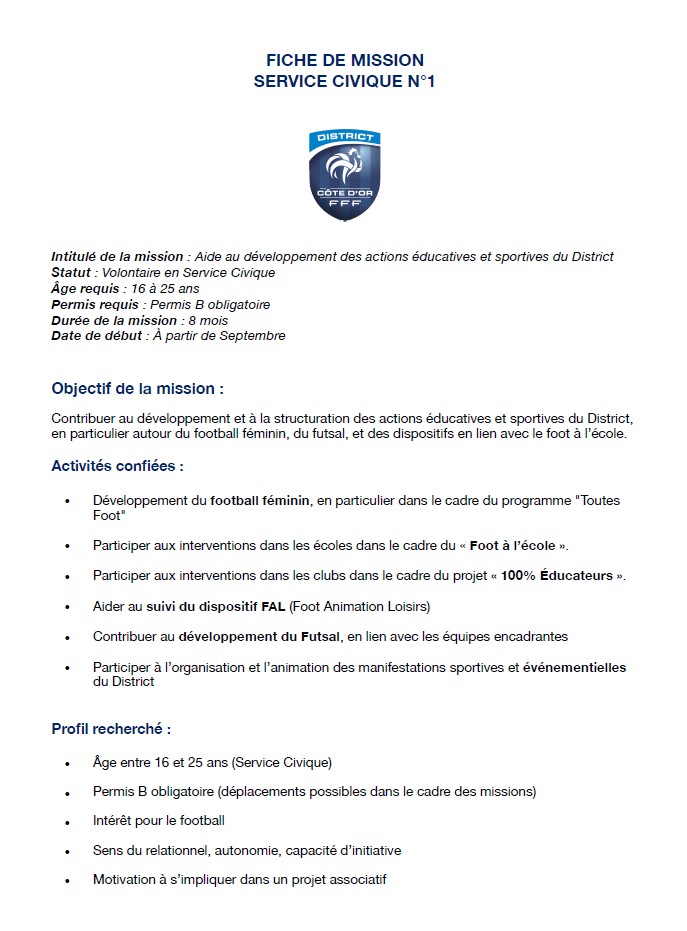 FICHE DE MISSION
SERVICE CIVIQUE N°1

DISTRICT
CÔTE D'OR
FFF

Intitulé de la mission : Aide au développement des actions éducatives et sportives du District
Statut : Volontaire en Service Civique
Âge requis : 16 à 25 ans
Permis requis : Permis B obligatoire
Durée de la mission : 8 mois
Date de début : À partir de Septembre

Objectif de la mission :

Contribuer au développement et à la structuration des actions éducatives et sportives du District, en particulier autour du football féminin, du futsal, et des dispositifs en lien avec le foot à l'école.

Activités confiées :

• Développement du football féminin, en particulier dans le cadre du programme "Toutes Foot"

• Participer aux interventions dans les écoles dans le cadre du « Foot à l'école ».

• Participer aux interventions dans les clubs dans le cadre du projet « 100% Éducateurs ».

• Aider au suivi du dispositif FAL (Foot Animation Loisirs)

• Contribuer au développement du Futsal, en lien avec les équipes encadrantes

• Participer à l'organisation et l'animation des manifestations sportives et événementielles du District

Profil recherché :

• Âge entre 16 et 25 ans (Service Civique)

• Permis B obligatoire (déplacements possibles dans le cadre des missions)

• Intérêt pour le football

• Sens du relationnel, autonomie, capacité d'initiative

• Motivation à s'impliquer dans un projet associatif